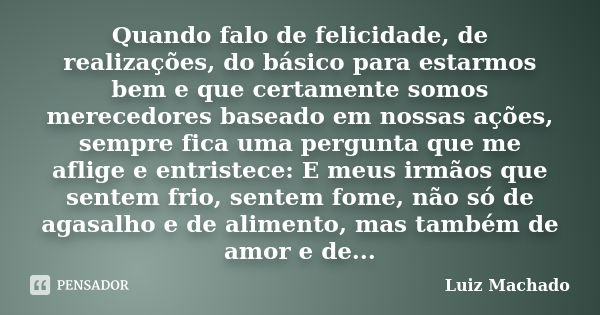 Quando falo de felicidade, de realizações, do básico para estarmos bem e que certamente somos merecedores baseado em nossas ações, sempre fica uma pergunta que me aflige e entristece: E meus irmãos que sentem frio, sentem fome, não só de agasalho e de alimento, mas também de amor e de...

PENSADOR

Luiz Machado